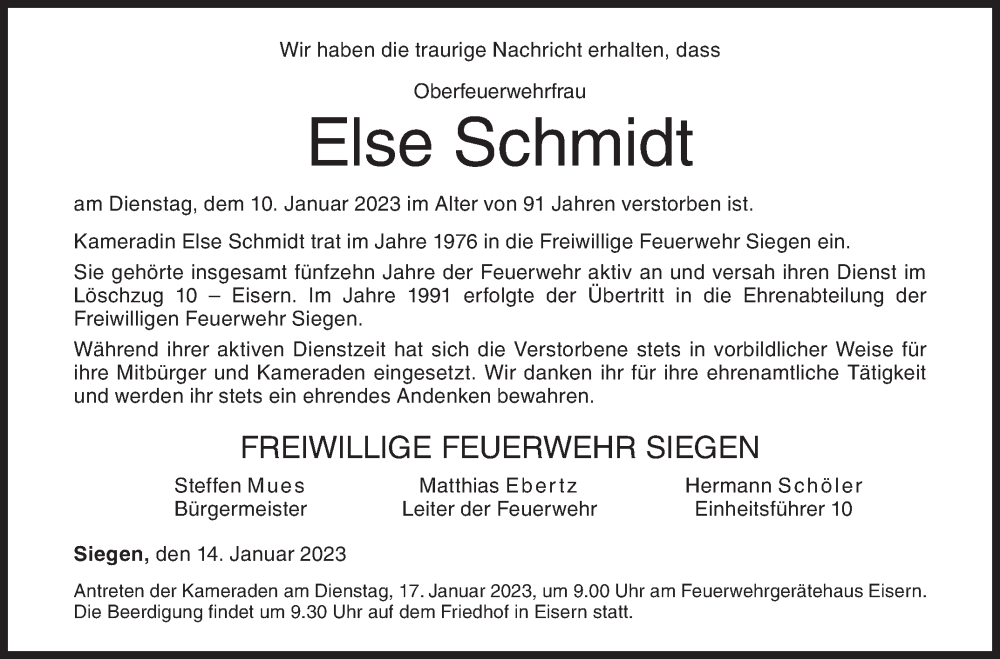 Wir haben die traurige Nachricht erhalten, dass

Oberfeuerwehrfrau

Else Schmidt

am Dienstag, dem 10. Januar 2023 im Alter von 91 Jahren verstorben ist.

Kameradin Else Schmidt trat im Jahre 1976 in die Freiwillige Feuerwehr Siegen ein.

Sie gehörte insgesamt fünfzehn Jahre der Feuerwehr aktiv an und versah ihren Dienst im Löschzug 10 – Eisern. Im Jahre 1991 erfolgte der Übertritt in die Ehrenabteilung der Freiwilligen Feuerwehr Siegen.

Während ihrer aktiven Dienstzeit hat sich die Verstorbene stets in vorbildlicher Weise für ihre Mitbürger und Kameraden eingesetzt. Wir danken ihr für ihre ehrenamtliche Tätigkeit und werden ihr stets ein ehrendes Andenken bewahren.

FREIWILLIGE FEUERWEHR SIEGEN

Steffen Mues
Bürgermeister

Matthias Ebertz
Leiter der Feuerwehr

Hermann Schöler
Einheitsführer 10

Siegen, den 14. Januar 2023

Antreten der Kameraden am Dienstag, 17. Januar 2023, um 9.00 Uhr am Feuerwehrgerätehaus Eisern. Die Beerdigung findet um 9.30 Uhr auf dem Friedhof in Eisern statt.